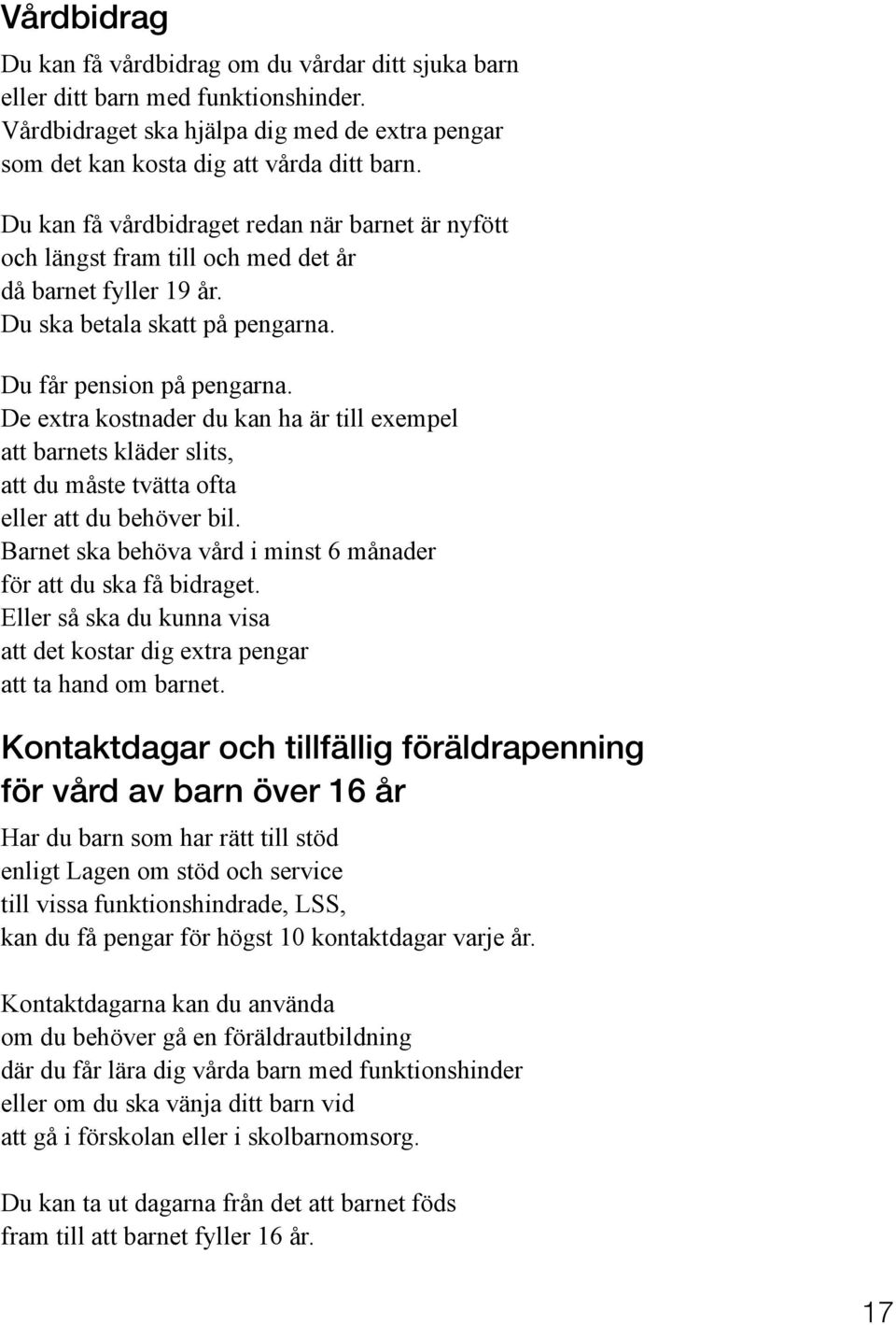 Vårdbidrag

Du kan få vårdbidrag om du vårdar ditt sjuka barn eller ditt barn med funktionshinder. Vårdbidraget ska hjälpa dig med de extra pengar som det kan kosta dig att vårda ditt barn.

Du kan få vårdbidraget redan när barnet är nyfött och längst fram till och med det år då barnet fyller 19 år. Du ska betala skatt på pengarna.

Du får pension på pengarna. De extra kostnader du kan ha är till exempel att barnets kläder slits, att du måste tvätta ofta eller att du behöver bil. Barnet ska behöva vård i minst 6 månader för att du ska få bidraget. Eller så ska du kunna visa att det kostar dig extra pengar att ta hand om barnet.

Kontaktdagar och tillfällig föräldrapenning för vård av barn över 16 år

Har du barn som har rätt till stöd enligt Lagen om stöd och service till vissa funktionshindrade, LSS, kan du få pengar för högst 10 kontaktdagar varje år.

Kontaktdagarna kan du använda om du behöver gå en föräldrautbildning där du får lära dig vårda barn med funktionshinder eller om du ska vänja ditt barn vid att gå i förskolan eller i skolbarnomsorg.

Du kan ta ut dagarna från det att barnet föds fram till att barnet fyller 16 år.

17